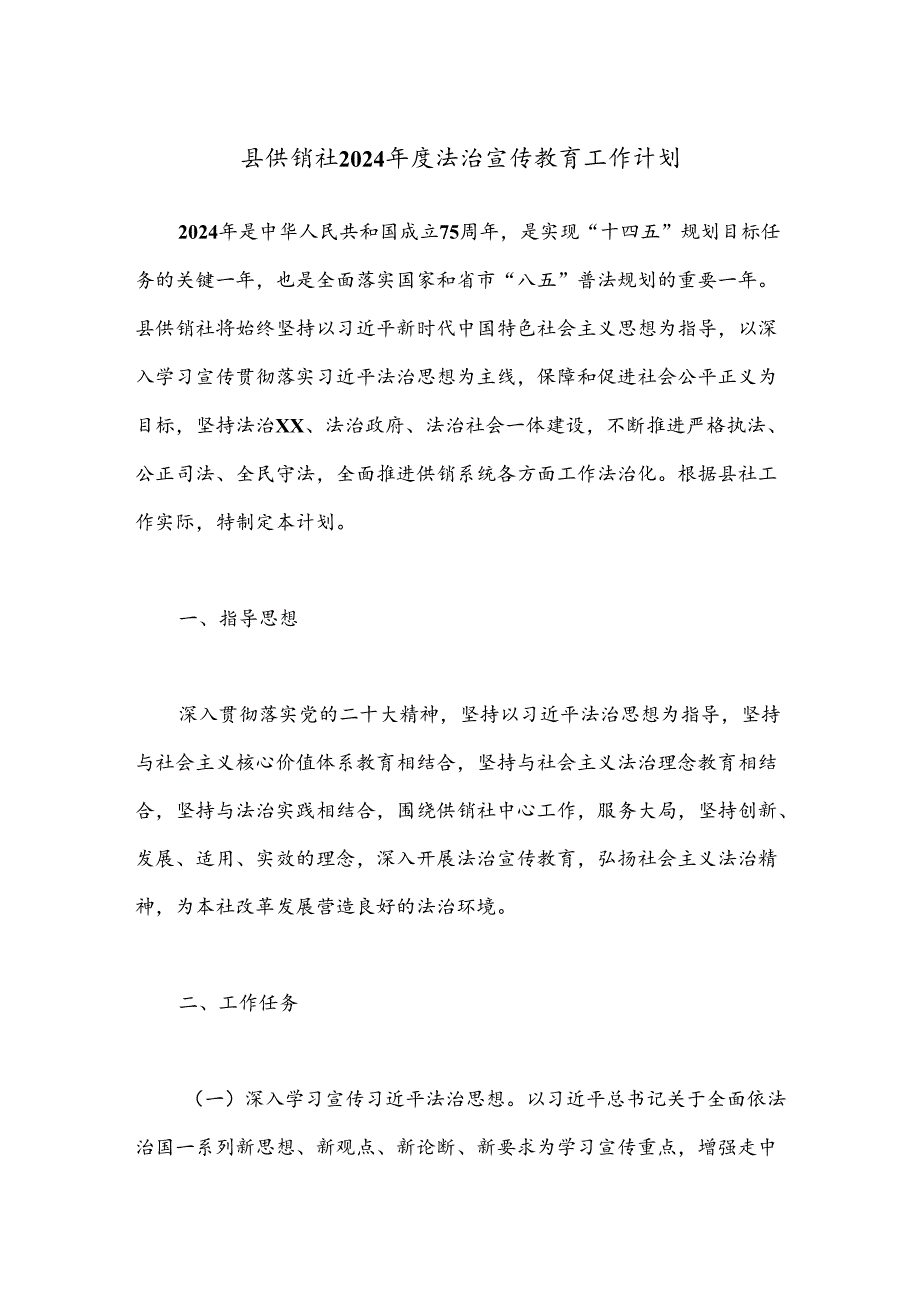 县供销社2024年度法治宣传教育工作计划

2024年是中华人民共和国成立75周年，是实现“十四五”规划目标任务的关键一年，也是全面落实国家和省市“八五”普法规划的重要一年。县供销社将始终坚持以习近平新时代中国特色社会主义思想为指导，以深入学习宣传贯彻落实习近平法治思想为主线，保障和促进社会公平正义为目标，坚持法治XX、法治政府、法治社会一体建设，不断推进严格执法、公正司法、全民守法，全面推进供销系统各方面工作法治化。根据县社工作实际，特制定本计划。

一、指导思想

深入贯彻落实党的二十大精神，坚持以习近平法治思想为指导，坚持与社会主义核心价值体系教育相结合，坚持与社会主义法治理念教育相结合，坚持与法治实践相结合，围绕供销社中心工作，服务大局，坚持创新、发展、适用、实效的理念，深入开展法治宣传教育，弘扬社会主义法治精神，为本社改革发展营造良好的法治环境。

二、工作任务

（一）深入学习宣传习近平法治思想。以习近平总书记关于全面依法治国一系列新思想、新观点、新论断、新要求为学习宣传重点，增强走中